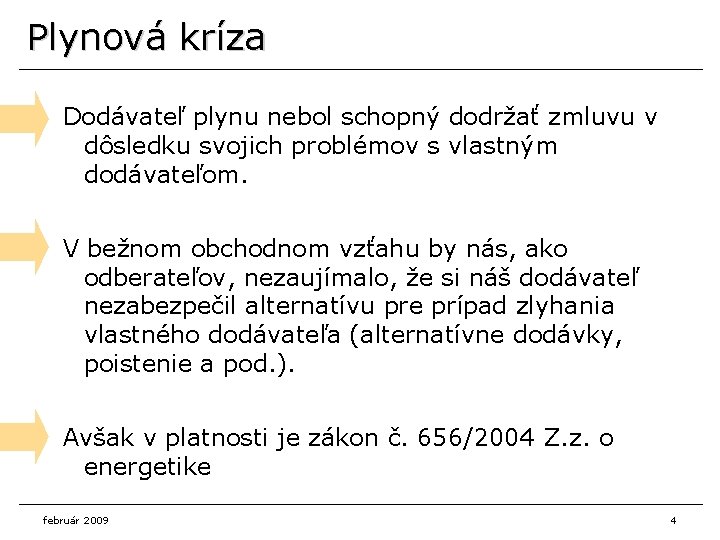 Plynová kríza

Dodávateľ plynu nebol schopný dodržať zmluvu v dôsledku svojich problémov s vlastným dodávateľom.

V bežnom obchodnom vzťahu by nás, ako odberateľov, nezaujímalo, že si náš dodávateľ nezabezpečil alternatívu pre prípad zlyhania vlastného dodávateľa (alternatívne dodávky, poistenie a pod.).

Avšak v platnosti je zákon č. 656/2004 Z.z. o energetike

február 2009

4